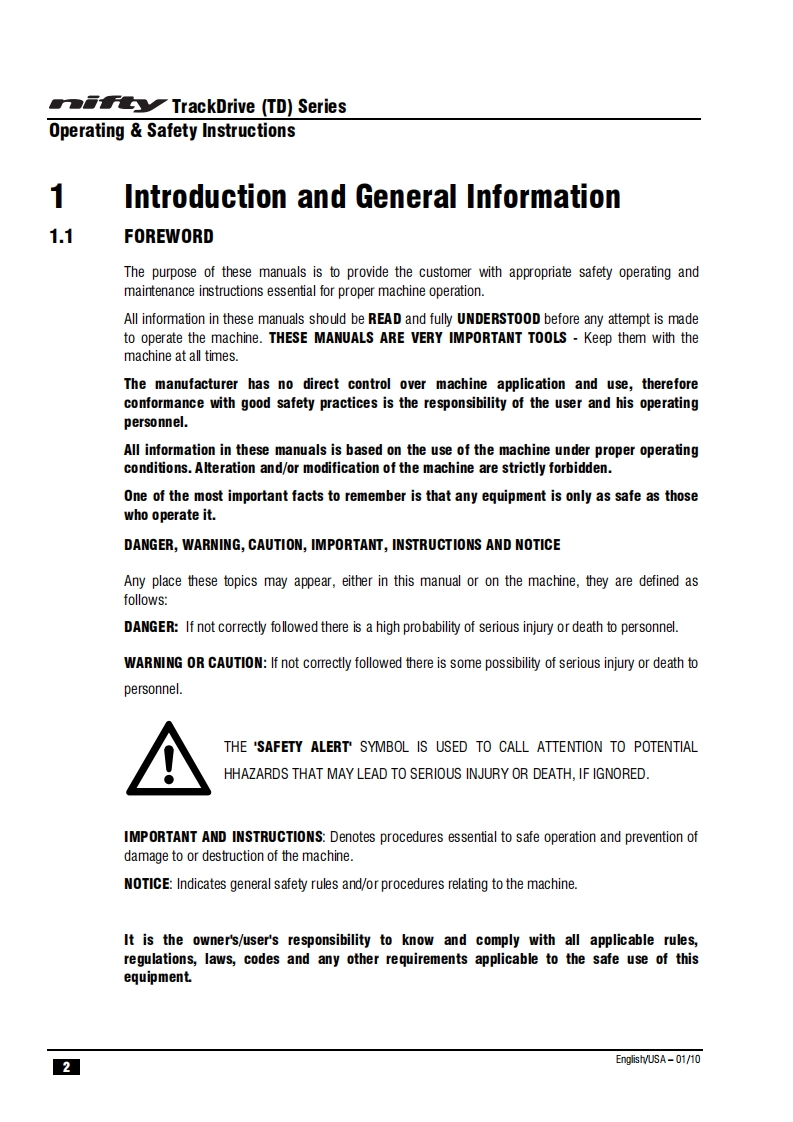 nifty TrackDrive (TD) Series
Operating & Safety Instructions

1 Introduction and General Information

1.1 FOREWORD

The purpose of these manuals is to provide the customer with appropriate safety operating and maintenance instructions essential for proper machine operation.

All information in these manuals should be READ and fully UNDERSTOOD before any attempt is made to operate the machine. THESE MANUALS ARE VERY IMPORTANT TOOLS - Keep them with the machine at all times.

The manufacturer has no direct control over machine application and use, therefore conformance with good safety practices is the responsibility of the user and his operating personnel.

All information in these manuals is based on the use of the machine under proper operating conditions. Alteration and/or modification of the machine are strictly forbidden.

One of the most important facts to remember is that any equipment is only as safe as those who operate it.

DANGER, WARNING, CAUTION, IMPORTANT, INSTRUCTIONS AND NOTICE

Any place these topics may appear, either in this manual or on the machine, they are defined as follows:

DANGER: If not correctly followed there is a high probability of serious injury or death to personnel.

WARNING OR CAUTION: If not correctly followed there is some possibility of serious injury or death to personnel.

THE 'SAFETY ALERT' SYMBOL IS USED TO CALL ATTENTION TO POTENTIAL HHAZARDS THAT MAY LEAD TO SERIOUS INJURY OR DEATH, IF IGNORED.

IMPORTANT AND INSTRUCTIONS: Denotes procedures essential to safe operation and prevention of damage to or destruction of the machine.

NOTICE: Indicates general safety rules and/or procedures relating to the machine.

It is the owner's/user's responsibility to know and comply with all applicable rules, regulations, laws, codes and any other requirements applicable to the safe use of this equipment.

2

English/USA – 01/10